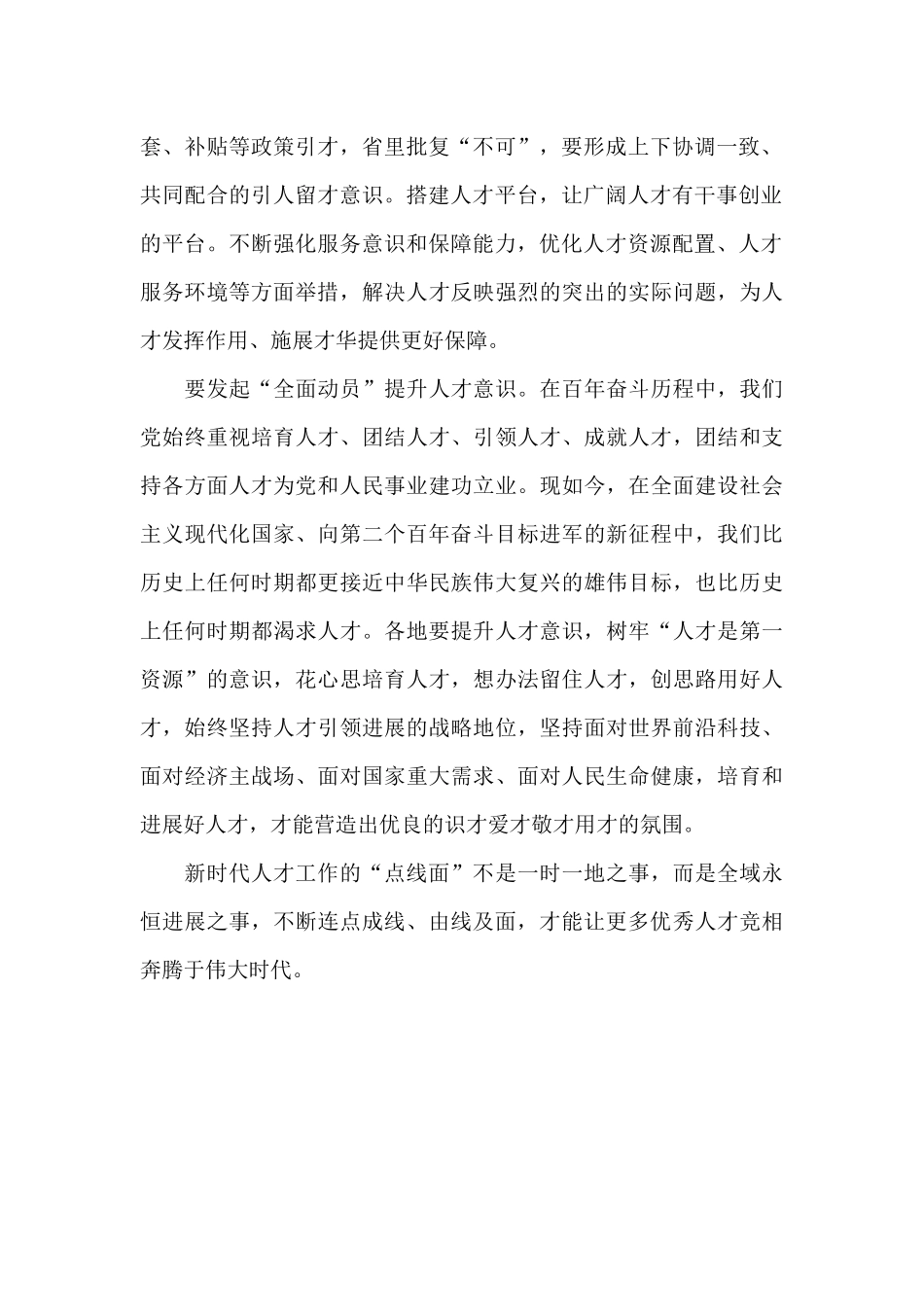 套、补贴等政策引才，省里批复“不可”，要形成上下协调一致、共同配合的引人留才意识。搭建人才平台，让广阔人才有干事创业的平台。不断强化服务意识和保障能力，优化人才资源配置、人才服务环境等方面举措，解决人才反映强烈的突出的实际问题，为人才发挥作用、施展才华提供更好保障。

要发起“全面动员”提升人才意识。在百年奋斗历程中，我们党始终重视培育人才、团结人才、引领人才、成就人才，团结和支持各方面人才为党和人民事业建功立业。现如今，在全面建设社会主义现代化国家、向第二个百年奋斗目标进军的新征程中，我们比历史上任何时期都更接近中华民族伟大复兴的雄伟目标，也比历史上任何时期都渴求人才。各地要提升人才意识，树牢“人才是第一资源”的意识，花心思培育人才，想办法留住人才，创思路用好人才，始终坚持人才引领进展的战略地位，坚持面对世界前沿科技、面对经济主战场、面对国家重大需求、面对人民生命健康，培育和进展好人才，才能营造出优良的识才爱才敬才用才的氛围。

新时代人才工作的“点线面”不是一时一地之事，而是全域永恒进展之事，不断连点成线、由线及面，才能让更多优秀人才竞相奔腾于伟大时代。